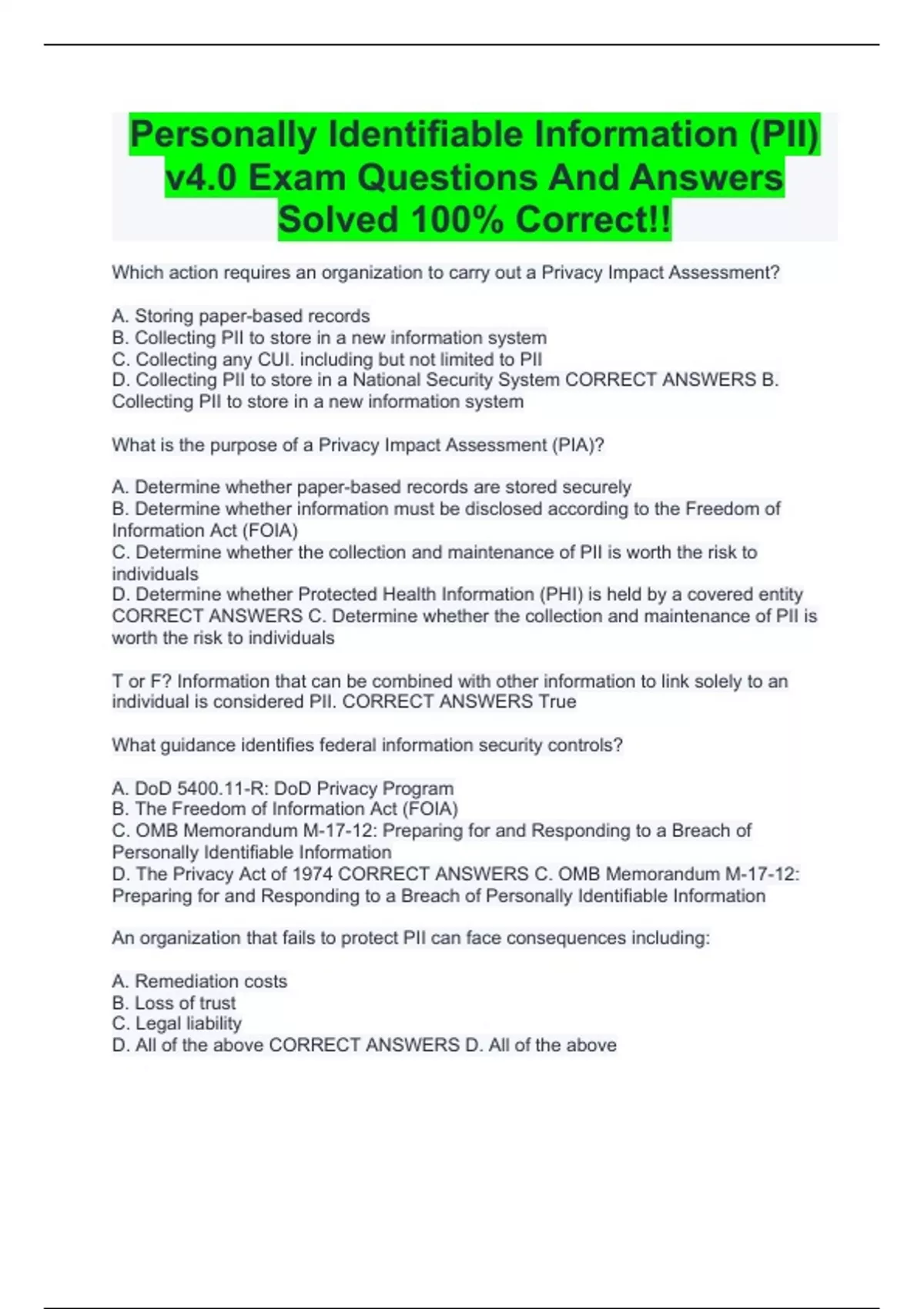 Personally Identifiable Information (PII) v4.0 Exam Questions And Answers Solved 100% Correct!!

Which action requires an organization to carry out a Privacy Impact Assessment?

A. Storing paper-based records
B. Collecting PII to store in a new information system
C. Collecting any CUI. including but not limited to PII
D. Collecting PII to store in a National Security System CORRECT ANSWERS B. Collecting PII to store in a new information system

What is the purpose of a Privacy Impact Assessment (PIA)?

A. Determine whether paper-based records are stored securely
B. Determine whether information must be disclosed according to the Freedom of Information Act (FOIA)
C. Determine whether the collection and maintenance of PII is worth the risk to individuals
D. Determine whether Protected Health Information (PHI) is held by a covered entity CORRECT ANSWERS C. Determine whether the collection and maintenance of PII is worth the risk to individuals

T or F? Information that can be combined with other information to link solely to an individual is considered PII. CORRECT ANSWERS True

What guidance identifies federal information security controls?

A. DoD 5400.11-R: DoD Privacy Program
B. The Freedom of Information Act (FOIA)
C. OMB Memorandum M-17-12: Preparing for and Responding to a Breach of Personally Identifiable Information
D. The Privacy Act of 1974 CORRECT ANSWERS C. OMB Memorandum M-17-12: Preparing for and Responding to a Breach of Personally Identifiable Information

An organization that fails to protect PII can face consequences including:

A. Remediation costs
B. Loss of trust
C. Legal liability
D. All of the above CORRECT ANSWERS D. All of the above